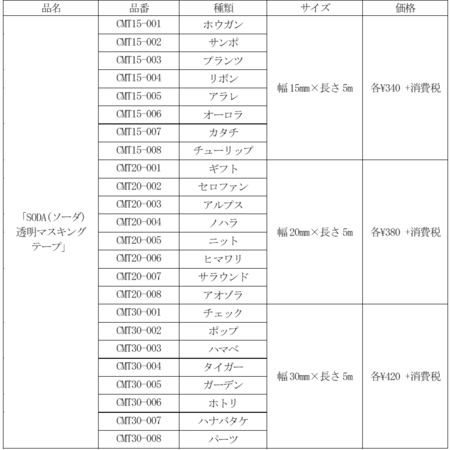 | 品名 | 品番 | 種類 | サイズ | 価格 |
|---|---|---|---|---|
| 「SODA(ソーダ)透明マスキングテープ」 | CMT15-001 | ホウガン | 幅15mm×長さ5m | 各¥340 +消費税 |
| | CMT15-002 | サンポ | | |
| | CMT15-003 | プランツ | | |
| | CMT15-004 | リボン | | |
| | CMT15-005 | アラレ | | |
| | CMT15-006 | オーロラ | | |
| | CMT15-007 | カタチ | | |
| | CMT15-008 | チューリップ | | |
| | CMT20-001 | ギフト | 幅20mm×長さ5m | 各¥380 +消費税 |
| | CMT20-002 | セロファン | | |
| | CMT20-003 | アルプス | | |
| | CMT20-004 | ノハラ | | |
| | CMT20-005 | ニット | | |
| | CMT20-006 | ヒマワリ | | |
| | CMT20-007 | サラウンド | | |
| | CMT20-008 | アオゾラ | | |
| | CMT30-001 | チェック | 幅30mm×長さ5m | 各¥420 +消費税 |
| | CMT30-002 | ポップ | | |
| | CMT30-003 | ハマベ | | |
| | CMT30-004 | タイガー | | |
| | CMT30-005 | ガーデン | | |
| | CMT30-006 | ホトリ | | |
| | CMT30-007 | ハナバタケ | | |
| | CMT30-008 | パーツ | | |